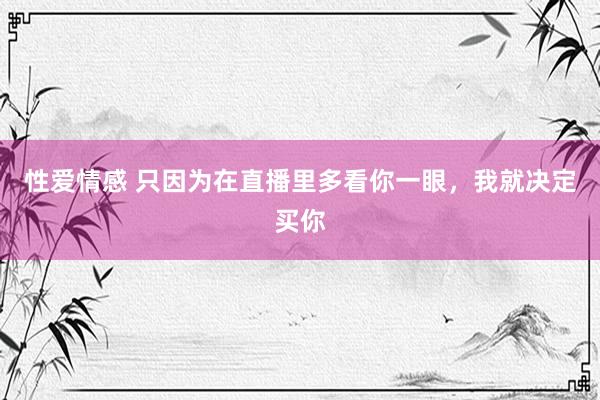 性爱情感 只因为在直播里多看你一眼，我就决定买你